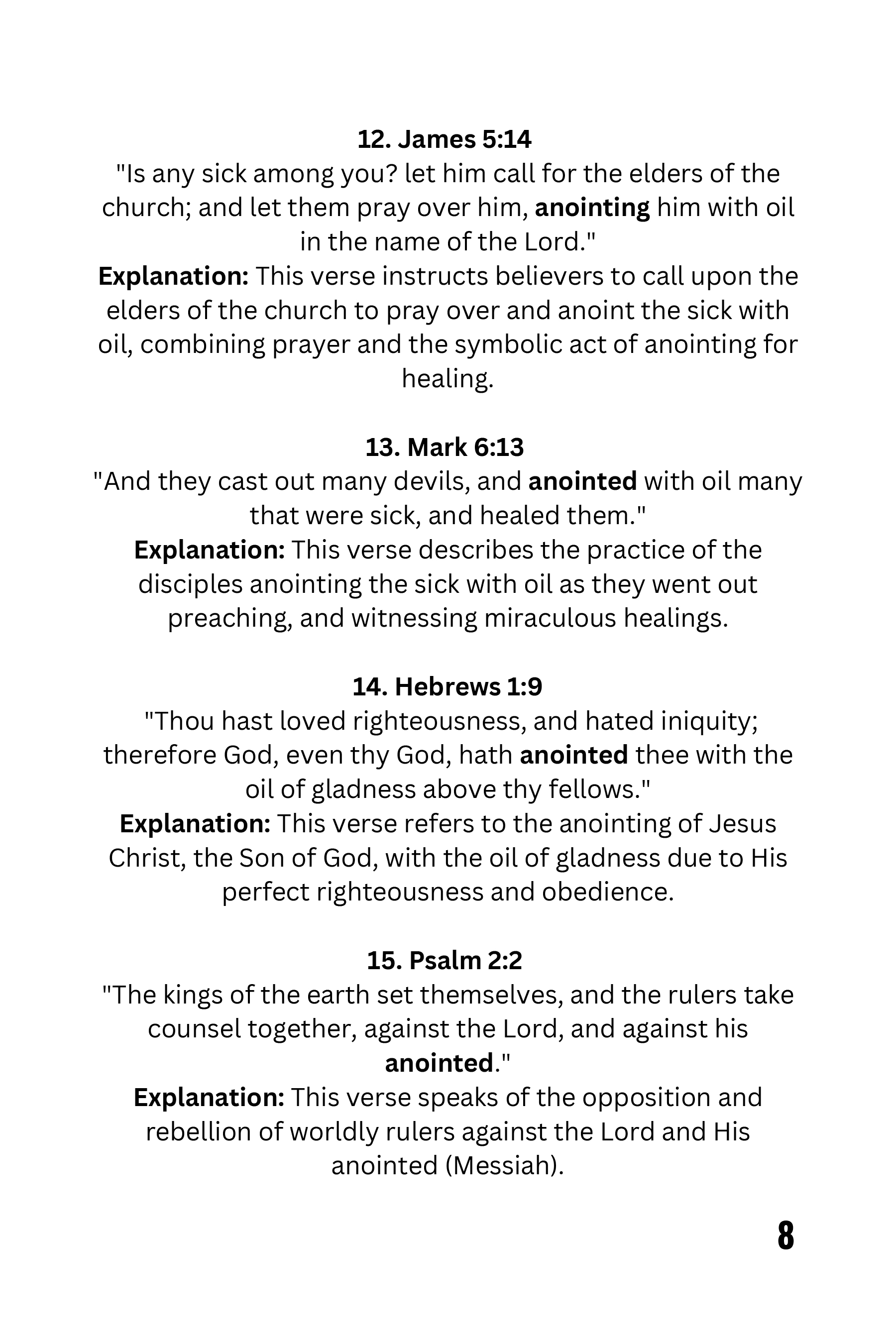 12. James 5:14
"Is any sick among you? let him call for the elders of the church; and let them pray over him, anointing him with oil in the name of the Lord."
Explanation: This verse instructs believers to call upon the elders of the church to pray over and anoint the sick with oil, combining prayer and the symbolic act of anointing for healing.

13. Mark 6:13
"And they cast out many devils, and anointed with oil many that were sick, and healed them."
Explanation: This verse describes the practice of the disciples anointing the sick with oil as they went out preaching, and witnessing miraculous healings.

14. Hebrews 1:9
"Thou hast loved righteousness, and hated iniquity; therefore God, even thy God, hath anointed thee with the oil of gladness above thy fellows."
Explanation: This verse refers to the anointing of Jesus Christ, the Son of God, with the oil of gladness due to His perfect righteousness and obedience.

15. Psalm 2:2
"The kings of the earth set themselves, and the rulers take counsel together, against the Lord, and against his anointed."
Explanation: This verse speaks of the opposition and rebellion of worldly rulers against the Lord and His anointed (Messiah).

8